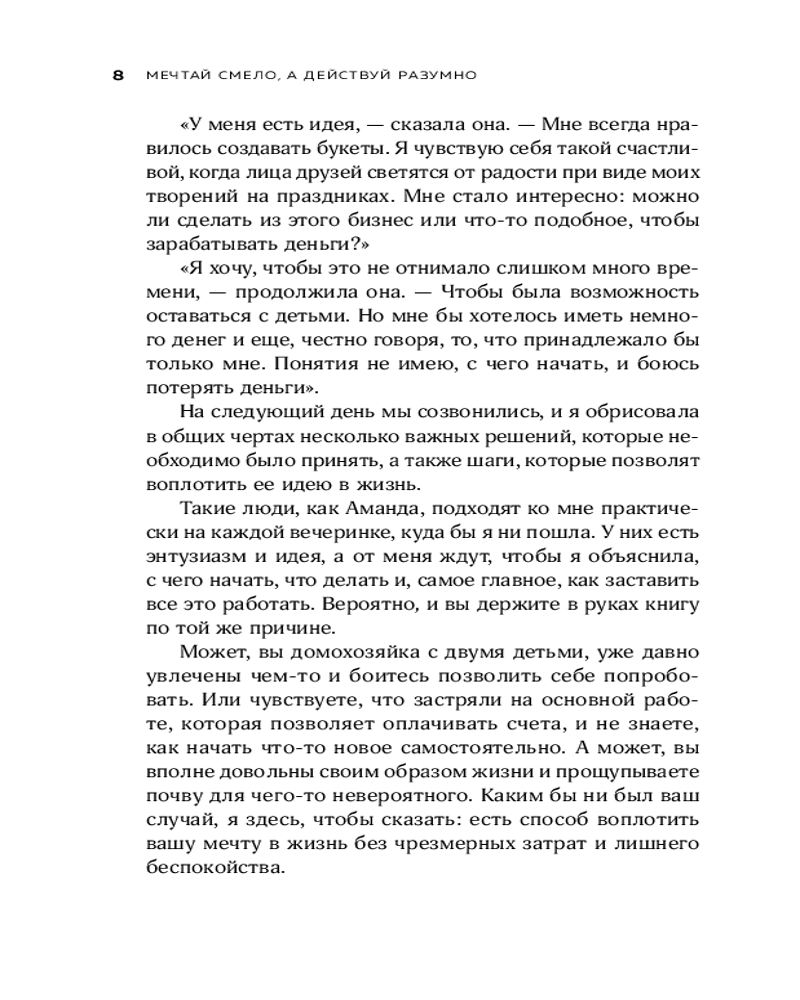 8 МЕЧТАЙ СМЕЛО, А ДЕЙСТВУЙ РАЗУМНО

«У меня есть идея, — сказала она. — Мне всегда нравилось создавать букеты. Я чувствую себя такой счастливой, когда лица друзей светятся от радости при виде моих творений на праздниках. Мне стало интересно: можно ли сделать из этого бизнес или что-то подобное, чтобы зарабатывать деньги?»

«Я хочу, чтобы это не отнимало слишком много времени, — продолжила она. — Чтобы была возможность оставаться с детьми. Но мне бы хотелось иметь немного денег и еще, честно говоря, то, что принадлежало бы только мне. Понятия не имею, с чего начать, и боюсь потерять деньги».

На следующий день мы созвонились, и я обрисовала в общих чертах несколько важных решений, которые необходимо было принять, а также шаги, которые позволят воплотить ее идею в жизнь.

Такие люди, как Аманда, подходят ко мне практически на каждой вечеринке, куда бы я ни пошла. У них есть энтузиазм и идея, а от меня ждут, чтобы я объяснила, с чего начать, что делать и, самое главное, как заставить все это работать. Вероятно, и вы держите в руках книгу по той же причине.

Может, вы домохозяйка с двумя детьми, уже давно увлечены чем-то и боитесь позволить себе попробовать. Или чувствуете, что застряли на основной работе, которая позволяет оплачивать счета, и не знаете, как начать что-то новое самостоятельно. А может, вы вполне довольны своим образом жизни и прощупываете почву для чего-то невероятного. Каким бы ни был ваш случай, я здесь, чтобы сказать: есть способ воплотить вашу мечту в жизнь без чрезмерных затрат и лишнего беспокойства.